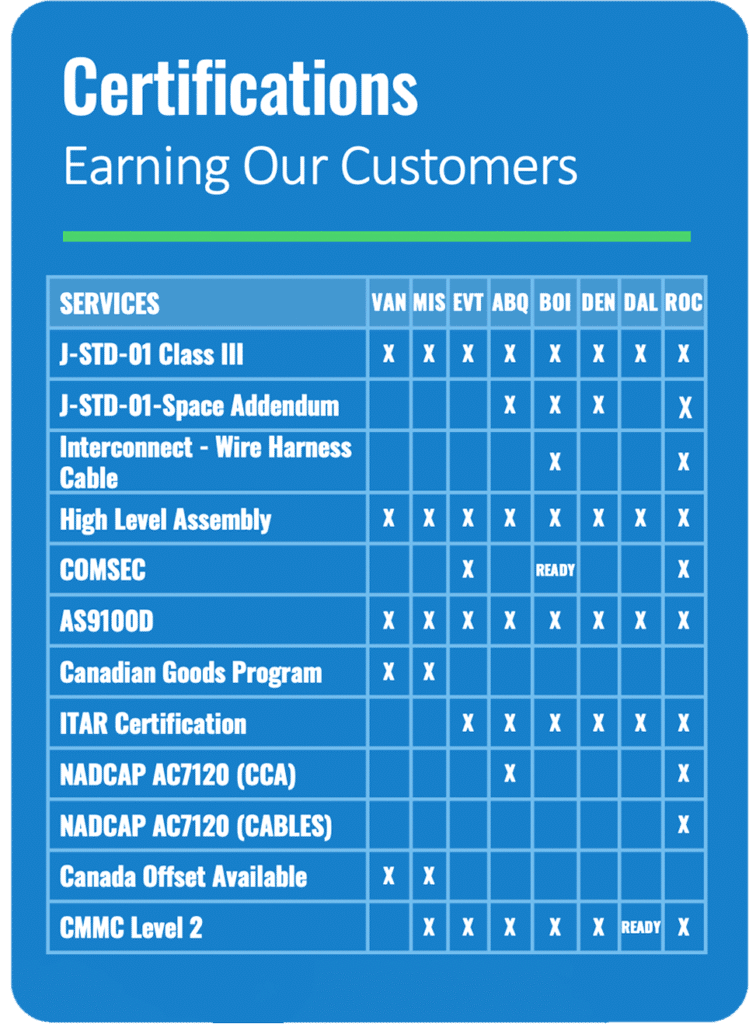 Certifications
Earning Our Customers

| SERVICES | VAN | MIS | EVT | ABQ | BOI | DEN | DAL | ROC |
|---|---|---|---|---|---|---|---|---|
| J-STD-01 Class III | X | X | X | X | X | X | X | X |
| J-STD-01-Space Addendum | | | | X | X | X | | X |
| Interconnect - Wire Harness Cable | | | | | X | | | X |
| High Level Assembly | X | X | X | X | X | X | X | X |
| COMSEC | | | X | | READY | | | X |
| AS9100D | X | X | X | X | X | X | X | X |
| Canadian Goods Program | X | X | | | | | | |
| ITAR Certification | | | X | X | X | X | X | X |
| NADCAP AC7120 (CCA) | | | | X | | | | X |
| NADCAP AC7120 (CABLES) | | | | | | | | X |
| Canada Offset Available | X | X | | | | | | |
| CMMC Level 2 | | X | X | X | X | X | READY | X |